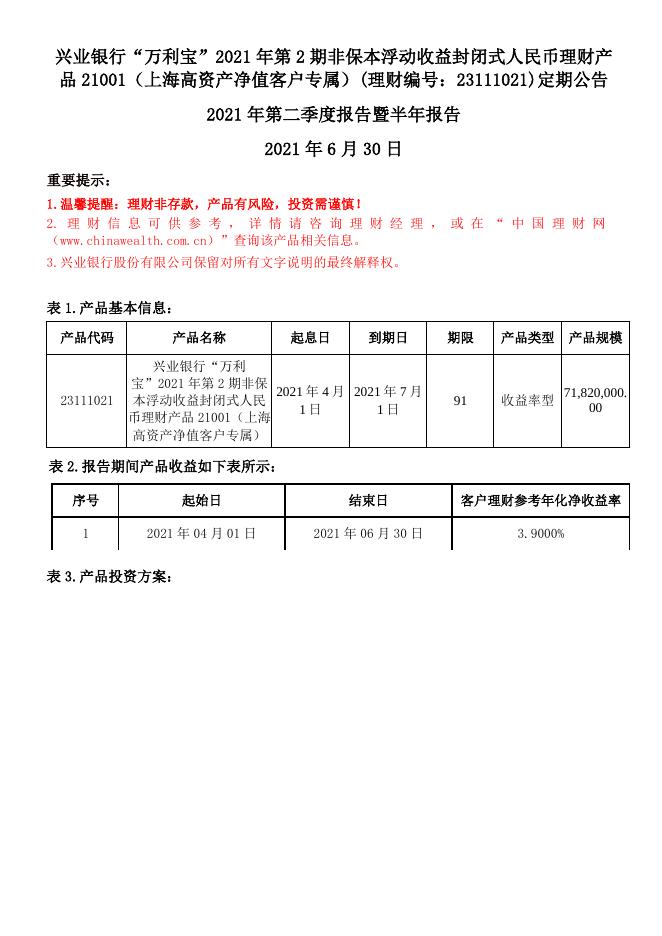 兴业银行“万利宝”2021年第2期非保本浮动收益封闭式人民币理财产品21001（上海高资产净值客户专属）(理财编号：23111021)定期公告

2021年第二季度报告暨半年报告

2021年6月30日

重要提示：

1.温馨提醒：理财非存款，产品有风险，投资需谨慎！

2.理财信息可供参考，详情请咨询理财经理，或在“中国理财网（www.chinawealth.com.cn）”查询该产品相关信息。

3.兴业银行股份有限公司保留对所有文字说明的最终解释权。

表1.产品基本信息：

| 产品代码 | 产品名称 | 起息日 | 到期日 | 期限 | 产品类型 | 产品规模 |
|---|---|---|---|---|---|---|
| 23111021 | 兴业银行“万利宝”2021年第2期非保本浮动收益封闭式人民币理财产品21001（上海高资产净值客户专属） | 2021年4月1日 | 2021年7月1日 | 91 | 收益率型 | 71,820,000.00 |

表2.报告期间产品收益如下表所示：

| 序号 | 起始日 | 结束日 | 客户理财参考年化净收益率 |
|---|---|---|---|
| 1 | 2021年04月01日 | 2021年06月30日 | 3.9000% |

表3.产品投资方案：